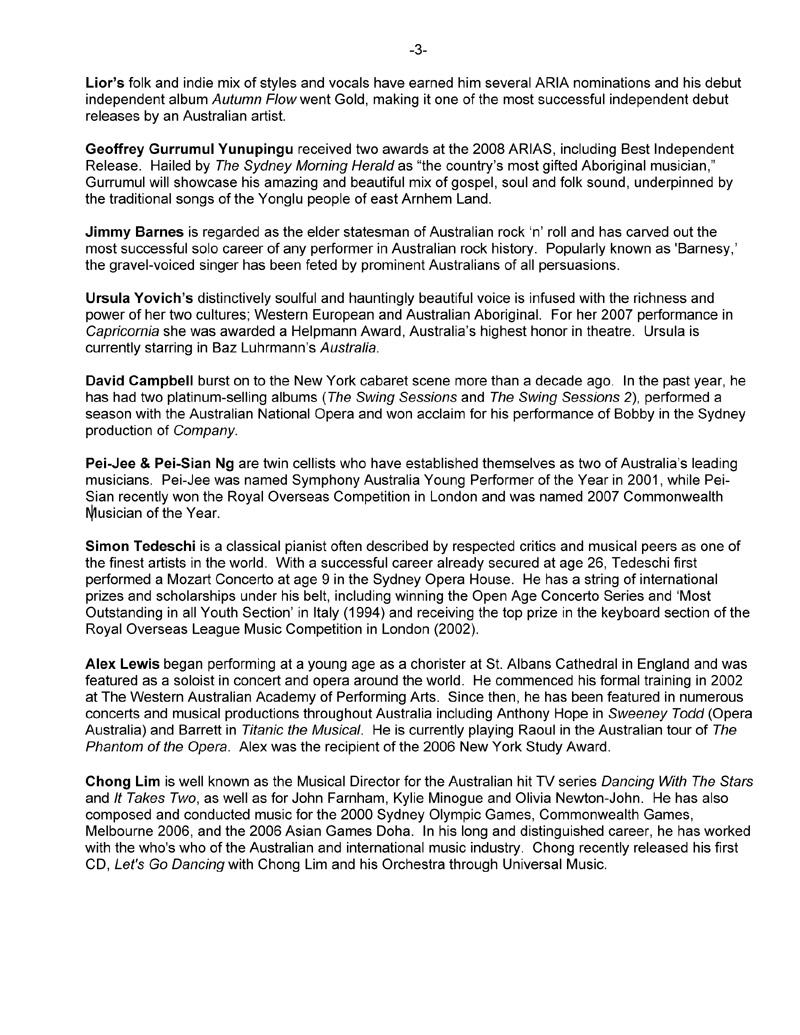 -3-

Lior's folk and indie mix of styles and vocals have earned him several ARIA nominations and his debut independent album Autumn Flow went Gold, making it one of the most successful independent debut releases by an Australian artist.

Geoffrey Gurrumul Yunupingu received two awards at the 2008 ARIAS, including Best Independent Release. Hailed by The Sydney Morning Herald as "the country's most gifted Aboriginal musician," Gurrumul will showcase his amazing and beautiful mix of gospel, soul and folk sound, underpinned by the traditional songs of the Yonglu people of east Arnhem Land.

Jimmy Barnes is regarded as the elder statesman of Australian rock 'n' roll and has carved out the most successful solo career of any performer in Australian rock history. Popularly known as 'Barnesy,' the gravel-voiced singer has been feted by prominent Australians of all persuasions.

Ursula Yovich's distinctively soulful and hauntingly beautiful voice is infused with the richness and power of her two cultures; Western European and Australian Aboriginal. For her 2007 performance in Capricornia she was awarded a Helpmann Award, Australia's highest honor in theatre. Ursula is currently starring in Baz Luhrmann's Australia.

David Campbell burst on to the New York cabaret scene more than a decade ago. In the past year, he has had two platinum-selling albums (The Swing Sessions and The Swing Sessions 2), performed a season with the Australian National Opera and won acclaim for his performance of Bobby in the Sydney production of Company.

Pei-Jee & Pei-Sian Ng are twin cellists who have established themselves as two of Australia's leading musicians. Pei-Jee was named Symphony Australia Young Performer of the Year in 2001, while Pei-Sian recently won the Royal Overseas Competition in London and was named 2007 Commonwealth Musician of the Year.

Simon Tedeschi is a classical pianist often described by respected critics and musical peers as one of the finest artists in the world. With a successful career already secured at age 26, Tedeschi first performed a Mozart Concerto at age 9 in the Sydney Opera House. He has a string of international prizes and scholarships under his belt, including winning the Open Age Concerto Series and 'Most Outstanding in all Youth Section' in Italy (1994) and receiving the top prize in the keyboard section of the Royal Overseas League Music Competition in London (2002).

Alex Lewis began performing at a young age as a chorister at St. Albans Cathedral in England and was featured as a soloist in concert and opera around the world. He commenced his formal training in 2002 at The Western Australian Academy of Performing Arts. Since then, he has been featured in numerous concerts and musical productions throughout Australia including Anthony Hope in Sweeney Todd (Opera Australia) and Barrett in Titanic the Musical. He is currently playing Raoul in the Australian tour of The Phantom of the Opera. Alex was the recipient of the 2006 New York Study Award.

Chong Lim is well known as the Musical Director for the Australian hit TV series Dancing With The Stars and It Takes Two, as well as for John Farnham, Kylie Minogue and Olivia Newton-John. He has also composed and conducted music for the 2000 Sydney Olympic Games, Commonwealth Games, Melbourne 2006, and the 2006 Asian Games Doha. In his long and distinguished career, he has worked with the who's who of the Australian and international music industry. Chong recently released his first CD, Let's Go Dancing with Chong Lim and his Orchestra through Universal Music.